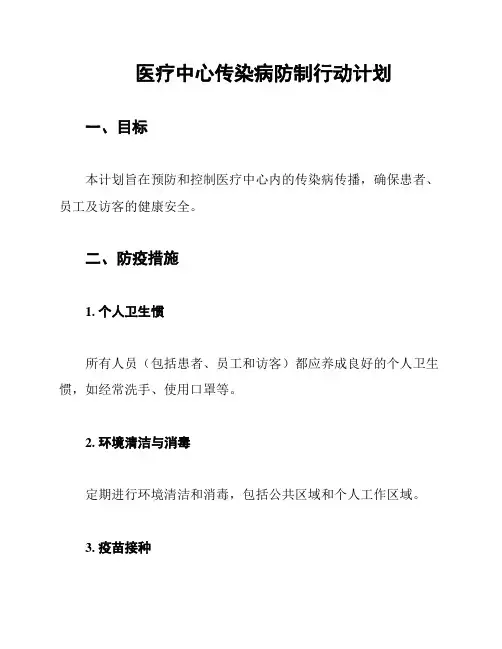 医疗中心传染病防制行动计划

一、目标

本计划旨在预防和控制医疗中心内的传染病传播，确保患者、员工及访客的健康安全。

二、防疫措施

1. 个人卫生惯

所有人员（包括患者、员工和访客）都应养成良好的个人卫生惯，如经常洗手、使用口罩等。

2. 环境清洁与消毒

定期进行环境清洁和消毒，包括公共区域和个人工作区域。

3. 疫苗接种